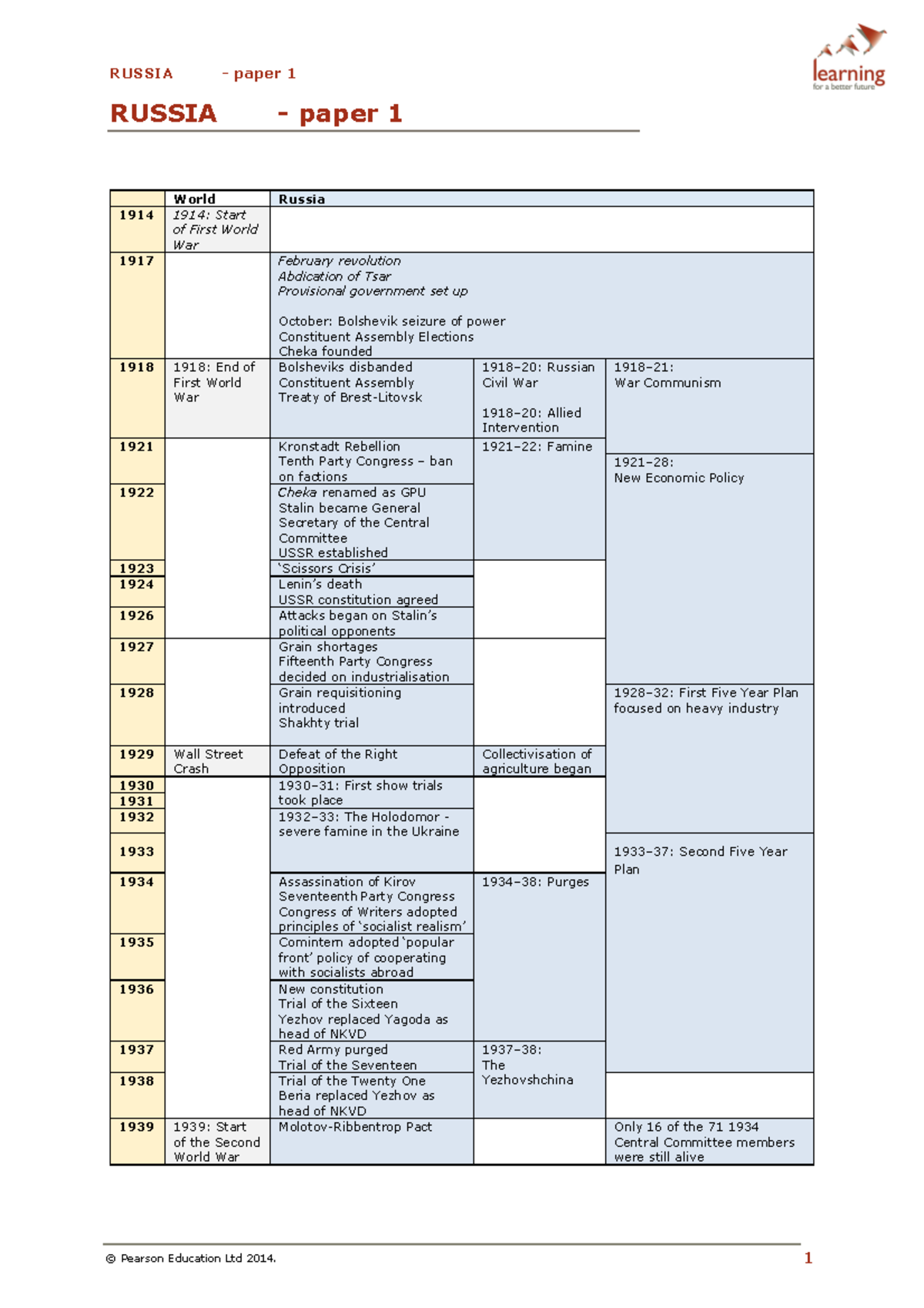 RUSSIA - paper 1

learning
for a better future

RUSSIA - paper 1

| | World | Russia | | |
|---|---|---|---|---|
| 1914 | 1914: Start of First World War | | | |
| 1917 | | February revolution Abdication of Tsar Provisional government set up October: Bolshevik seizure of power Constituent Assembly Elections Cheka founded | | |
| 1918 | 1918: End of First World War | Bolsheviks disbanded Constituent Assembly Treaty of Brest-Litovsk | 1918–20: Russian Civil War 1918–20: Allied Intervention | 1918–21: War Communism |
| 1921 | | Kronstadt Rebellion Tenth Party Congress – ban on factions | 1921–22: Famine | 1921–28: New Economic Policy |
| 1922 | | Cheka renamed as GPU Stalin became General Secretary of the Central Committee USSR established | | |
| 1923 | | 'Scissors Crisis' | | |
| 1924 | | Lenin's death USSR constitution agreed | | |
| 1926 | | Attacks began on Stalin's political opponents | | |
| 1927 | | Grain shortages Fifteenth Party Congress decided on industrialisation | | |
| 1928 | | Grain requisitioning introduced Shakhty trial | | 1928–32: First Five Year Plan focused on heavy industry |
| 1929 | Wall Street Crash | Defeat of the Right Opposition | Collectivisation of agriculture began | |
| 1930 | | 1930–31: First show trials took place | | |
| 1931 | | | | |
| 1932 | | 1932–33: The Holodomor - severe famine in the Ukraine | | |
| 1933 | | | | 1933–37: Second Five Year Plan |
| 1934 | | Assassination of Kirov Seventeenth Party Congress Congress of Writers adopted principles of 'socialist realism' | 1934–38: Purges | |
| 1935 | | Comintern adopted 'popular front' policy of cooperating with socialists abroad | | |
| 1936 | | New constitution Trial of the Sixteen Yezhov replaced Yagoda as head of NKVD | | |
| 1937 | | Red Army purged Trial of the Seventeen | 1937–38: The Yezhovshchina | |
| 1938 | | Trial of the Twenty One Beria replaced Yezhov as head of NKVD | | |
| 1939 | 1939: Start of the Second World War | Molotov-Ribbentrop Pact | | Only 16 of the 71 1934 Central Committee members were still alive |

© Pearson Education Ltd 2014. 1